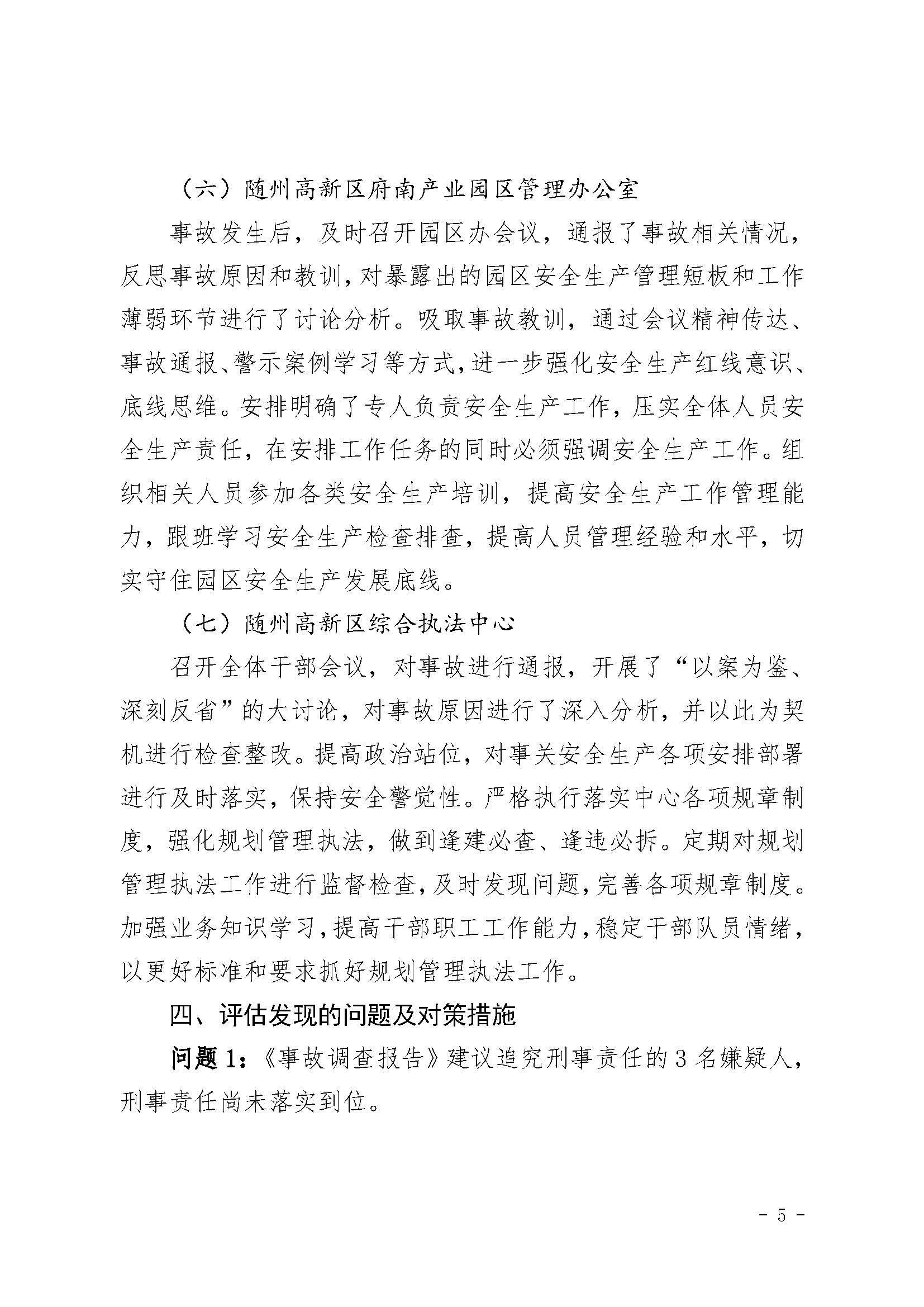 （六）随州高新区府南产业园区管理办公室

事故发生后，及时召开园区办会议，通报了事故相关情况，反思事故原因和教训，对暴露出的园区安全生产管理短板和工作薄弱环节进行了讨论分析。吸取事故教训，通过会议精神传达、事故通报、警示案例学习等方式，进一步强化安全生产红线意识、底线思维。安排明确了专人负责安全生产工作，压实全体人员安全生产责任，在安排工作任务的同时必须强调安全生产工作。组织相关人员参加各类安全生产培训，提高安全生产工作管理能力，跟班学习安全生产检查排查，提高人员管理经验和水平，切实守住园区安全生产发展底线。

（七）随州高新区综合执法中心

召开全体干部会议，对事故进行通报，开展了“以案为鉴、深刻反省”的大讨论，对事故原因进行了深入分析，并以此为契机进行检查整改。提高政治站位，对事关安全生产各项安排部署进行及时落实，保持安全警觉性。严格执行落实中心各项规章制度，强化规划管理执法，做到逢建必查、逢违必拆。定期对规划管理执法工作进行监督检查，及时发现问题，完善各项规章制度。加强业务知识学习，提高干部职工工作能力，稳定干部队员情绪，以更好标准和要求抓好规划管理执法工作。

四、评估发现的问题及对策措施

问题 1：《事故调查报告》建议追究刑事责任的 3 名嫌疑人，刑事责任尚未落实到位。

- 5 -